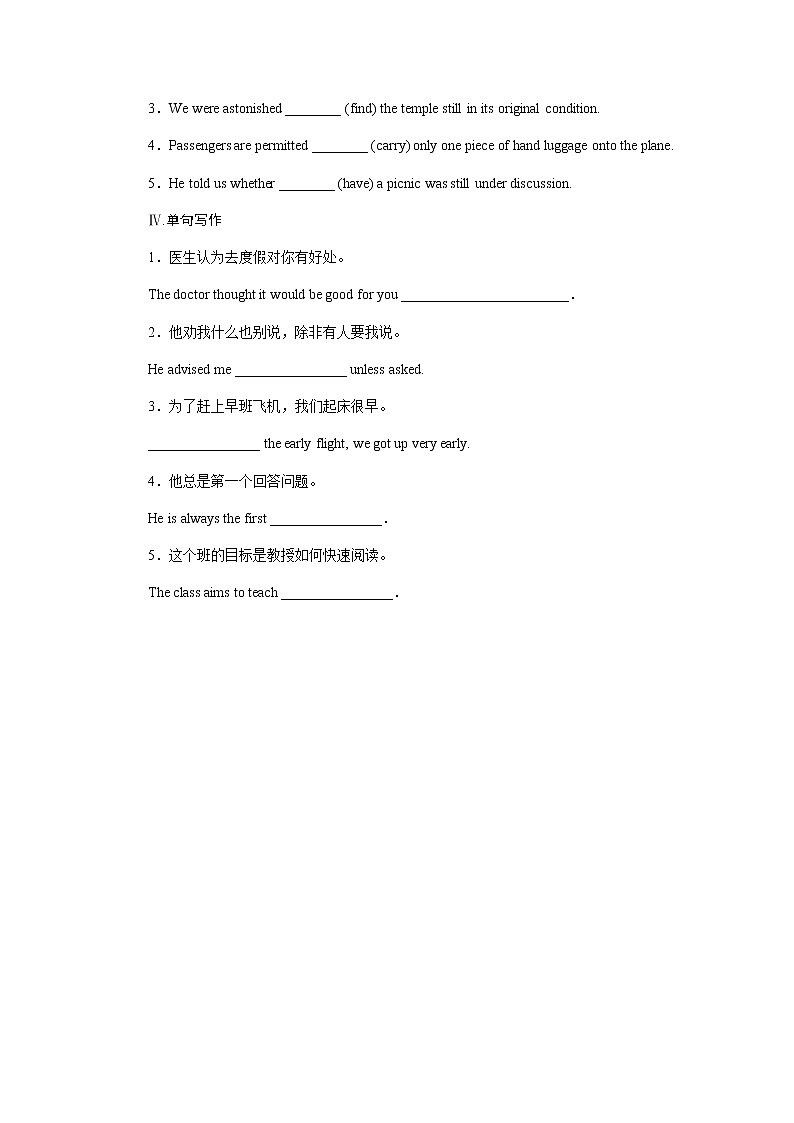 3．We were astonished ________ (find) the temple still in its original condition.

4．Passengers are permitted ________ (carry) only one piece of hand luggage onto the plane.

5．He told us whether ________ (have) a picnic was still under discussion.

Ⅳ.单句写作

1．医生认为去度假对你有好处。

The doctor thought it would be good for you ________________________．

2．他劝我什么也别说，除非有人要我说。

He advised me ________________ unless asked.

3．为了赶上早班飞机，我们起床很早。

________________ the early flight, we got up very early.

4．他总是第一个回答问题。

He is always the first ________________．

5．这个班的目标是教授如何快速阅读。

The class aims to teach ________________．